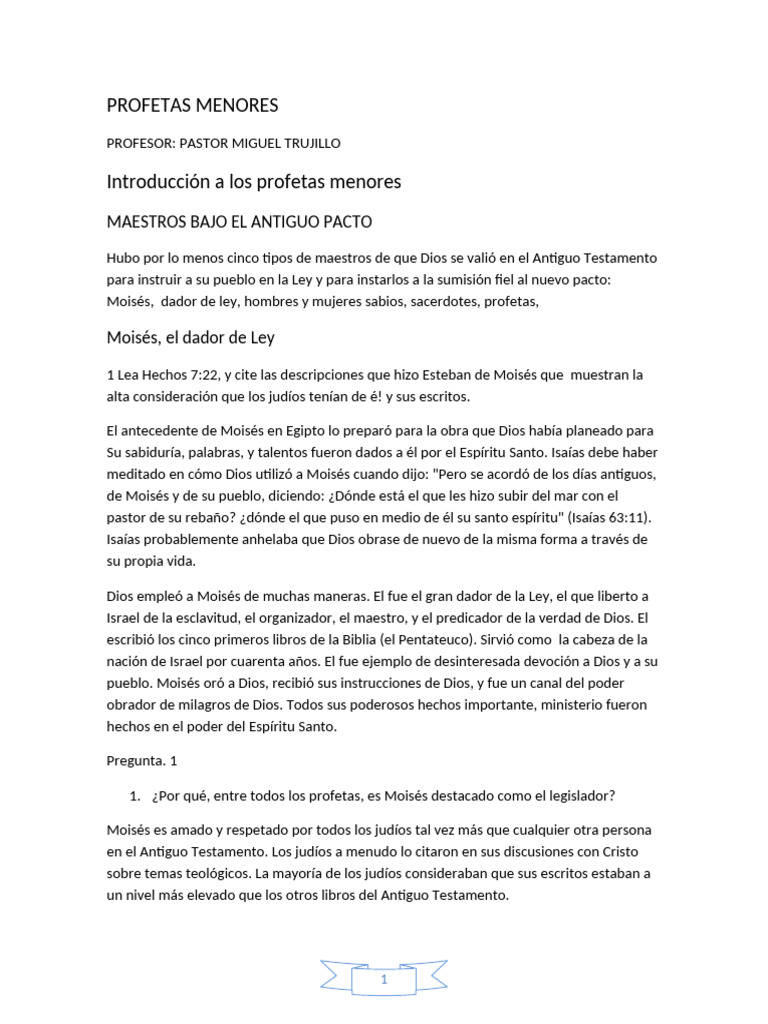 PROFETAS MENORES

PROFESOR: PASTOR MIGUEL TRUJILLO

Introducción a los profetas menores

MAESTROS BAJO EL ANTIGUO PACTO

Hubo por lo menos cinco tipos de maestros de que Dios se valió en el Antiguo Testamento para instruir a su pueblo en la Ley y para instarlos a la sumisión fiel al nuevo pacto: Moisés, dador de ley, hombres y mujeres sabios, sacerdotes, profetas,

Moisés, el dador de Ley

1 Lea Hechos 7:22, y cite las descripciones que hizo Esteban de Moisés que muestran la alta consideración que los judíos tenían de é! y sus escritos.

El antecedente de Moisés en Egipto lo preparó para la obra que Dios había planeado para Su sabiduría, palabras, y talentos fueron dados a él por el Espíritu Santo. Isaías debe haber meditado en cómo Dios utilizó a Moisés cuando dijo: "Pero se acordó de los días antiguos, de Moisés y de su pueblo, diciendo: ¿Dónde está el que les hizo subir del mar con el pastor de su rebaño? ¿dónde el que puso en medio de él su santo espíritu" (Isaías 63:11). Isaías probablemente anhelaba que Dios obrase de nuevo de la misma forma a través de su propia vida.

Dios empleó a Moisés de muchas maneras. El fue el gran dador de la Ley, el que liberto a Israel de la esclavitud, el organizador, el maestro, y el predicador de la verdad de Dios. El escribió los cinco primeros libros de la Biblia (el Pentateuco). Sirvió como la cabeza de la nación de Israel por cuarenta años. El fue ejemplo de desinteresada devoción a Dios y a su pueblo. Moisés oró a Dios, recibió sus instrucciones de Dios, y fue un canal del poder obrador de milagros de Dios. Todos sus poderosos hechos importante, ministerio fueron hechos en el poder del Espíritu Santo.

Pregunta. 1

1. ¿Por qué, entre todos los profetas, es Moisés destacado como el legislador?

Moisés es amado y respetado por todos los judíos tal vez más que cualquier otra persona en el Antiguo Testamento. Los judíos a menudo lo citaron en sus discusiones con Cristo sobre temas teológicos. La mayoría de los judíos consideraban que sus escritos estaban a un nivel más elevado que los otros libros del Antiguo Testamento.

1